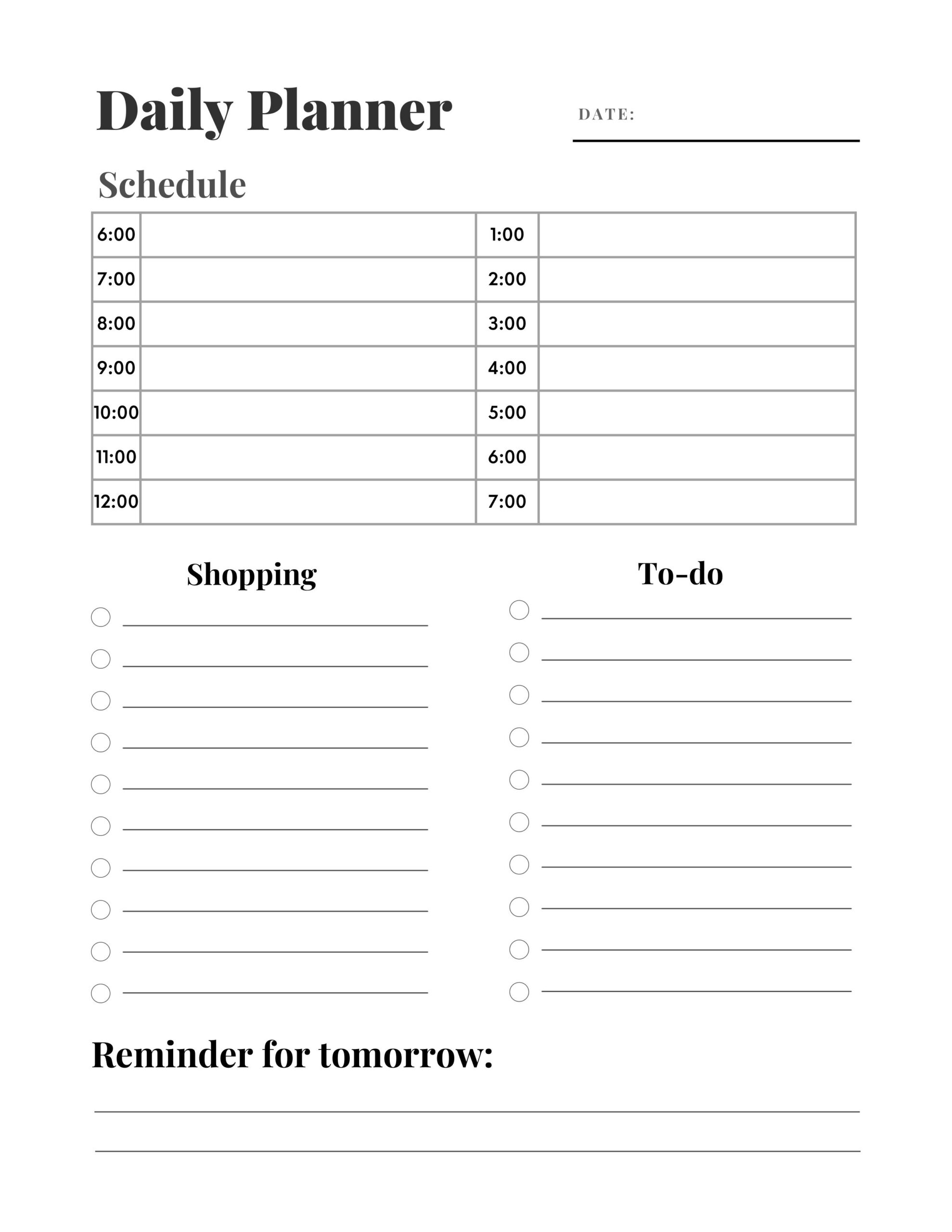 Daily Planner

DATE:

Schedule

| 6:00 | | 1:00 | |
|---|---|---|---|
| 7:00 | | 2:00 | |
| 8:00 | | 3:00 | |
| 9:00 | | 4:00 | |
| 10:00 | | 5:00 | |
| 11:00 | | 6:00 | |
| 12:00 | | 7:00 | |

Shopping

To-do

Reminder for tomorrow: